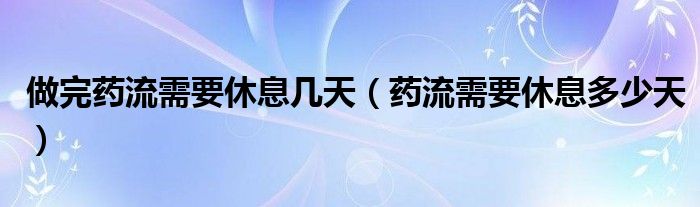 做完药流需要休息几天（药流需要休息多少天）